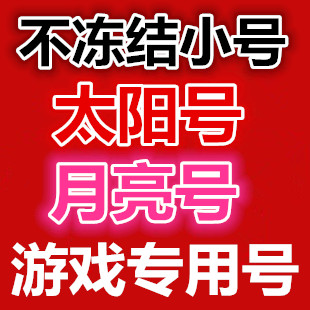 不冻结小号
太阳号
月亮号
游戏专用号